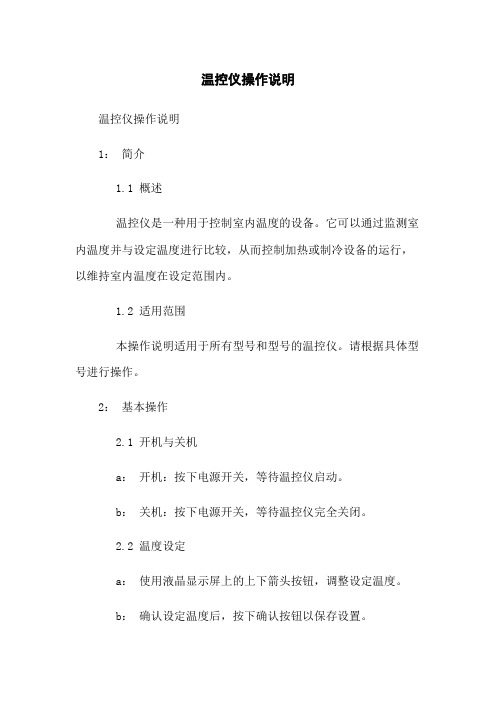 温控仪操作说明

温控仪操作说明

1： 简介

1.1 概述

温控仪是一种用于控制室内温度的设备。它可以通过监测室内温度并与设定温度进行比较，从而控制加热或制冷设备的运行，以维持室内温度在设定范围内。

1.2 适用范围

本操作说明适用于所有型号和型号的温控仪。请根据具体型号进行操作。

2： 基本操作

2.1 开机与关机

a： 开机：按下电源开关，等待温控仪启动。

b： 关机：按下电源开关，等待温控仪完全关闭。

2.2 温度设定

a： 使用液晶显示屏上的上下箭头按钮，调整设定温度。

b： 确认设定温度后，按下确认按钮以保存设置。